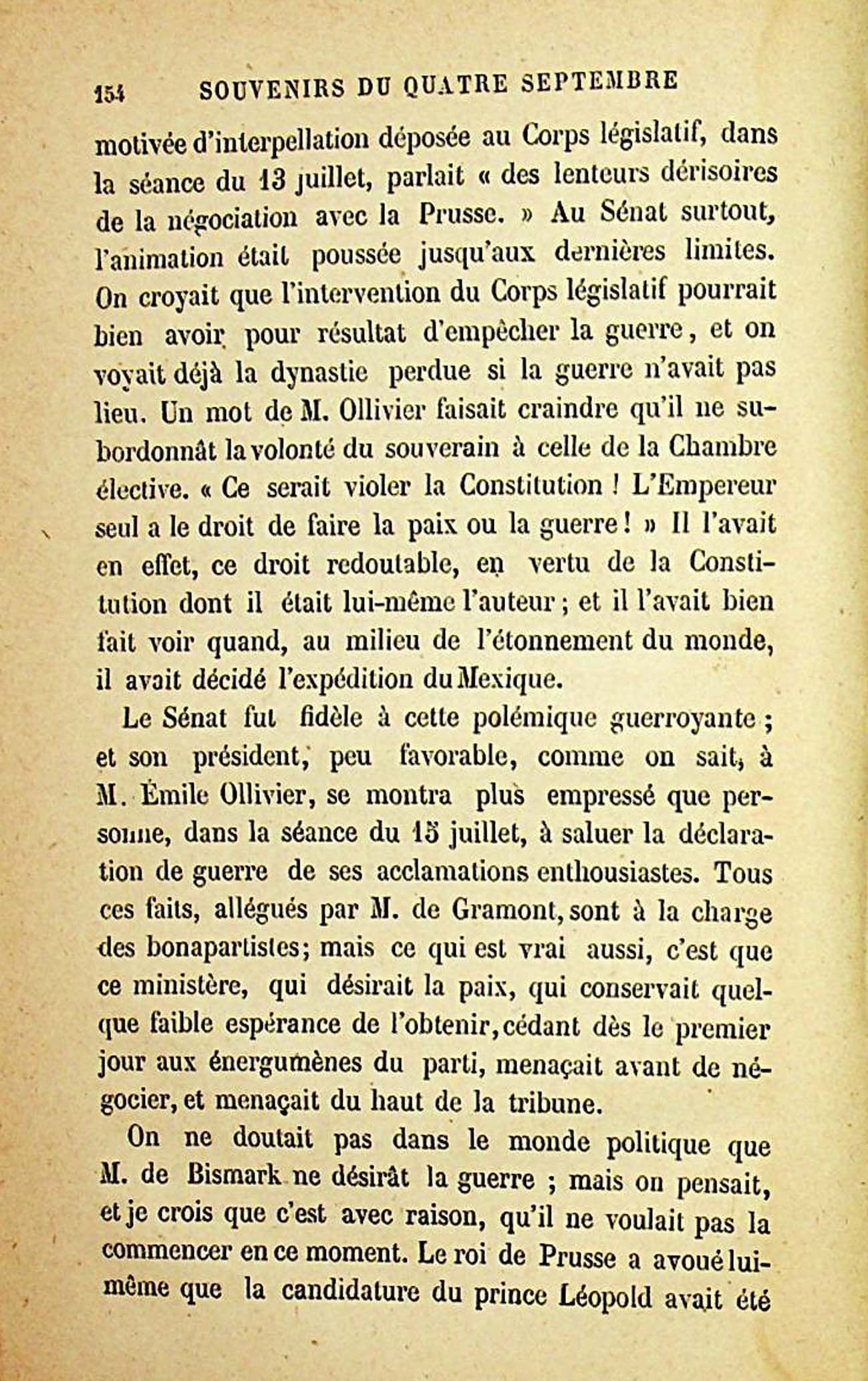 154 SOUVENIRS DU QUATRE SEPTEMBRE

motivée d'interpellation déposée au Corps législatif, dans la séance du 13 juillet, parlait « des lenteurs dérisoires de la négociation avec la Prusse. » Au Sénat surtout, l'animation était poussée jusqu'aux dernières limites. On croyait que l'intervention du Corps législatif pourrait bien avoir pour résultat d'empêcher la guerre, et on voyait déjà la dynastie perdue si la guerre n'avait pas lieu. Un mot de M. Ollivier faisait craindre qu'il ne subordonnât la volonté du souverain à celle de la Chambre élective. « Ce serait violer la Constitution ! L'Empereur seul a le droit de faire la paix ou la guerre ! » Il l'avait en effet, ce droit redoutable, en vertu de la Constitution dont il était lui-même l'auteur ; et il l'avait bien fait voir quand, au milieu de l'étonnement du monde, il avait décidé l'expédition du Mexique.

Le Sénat fut fidèle à cette polémique guerroyante ; et son président, peu favorable, comme on sait, à M. Émile Ollivier, se montra plus empressé que personne, dans la séance du 15 juillet, à saluer la déclaration de guerre de ses acclamations enthousiastes. Tous ces faits, allégués par M. de Gramont, sont à la charge des bonapartistes; mais ce qui est vrai aussi, c'est que ce ministère, qui désirait la paix, qui conservait quelque faible espérance de l'obtenir, cédant dès le premier jour aux énergumènes du parti, menaçait avant de négocier, et menaçait du haut de la tribune.

On ne doutait pas dans le monde politique que M. de Bismark ne désirât la guerre ; mais on pensait, et je crois que c'est avec raison, qu'il ne voulait pas la commencer en ce moment. Le roi de Prusse a avoué lui-même que la candidature du prince Léopold avait été